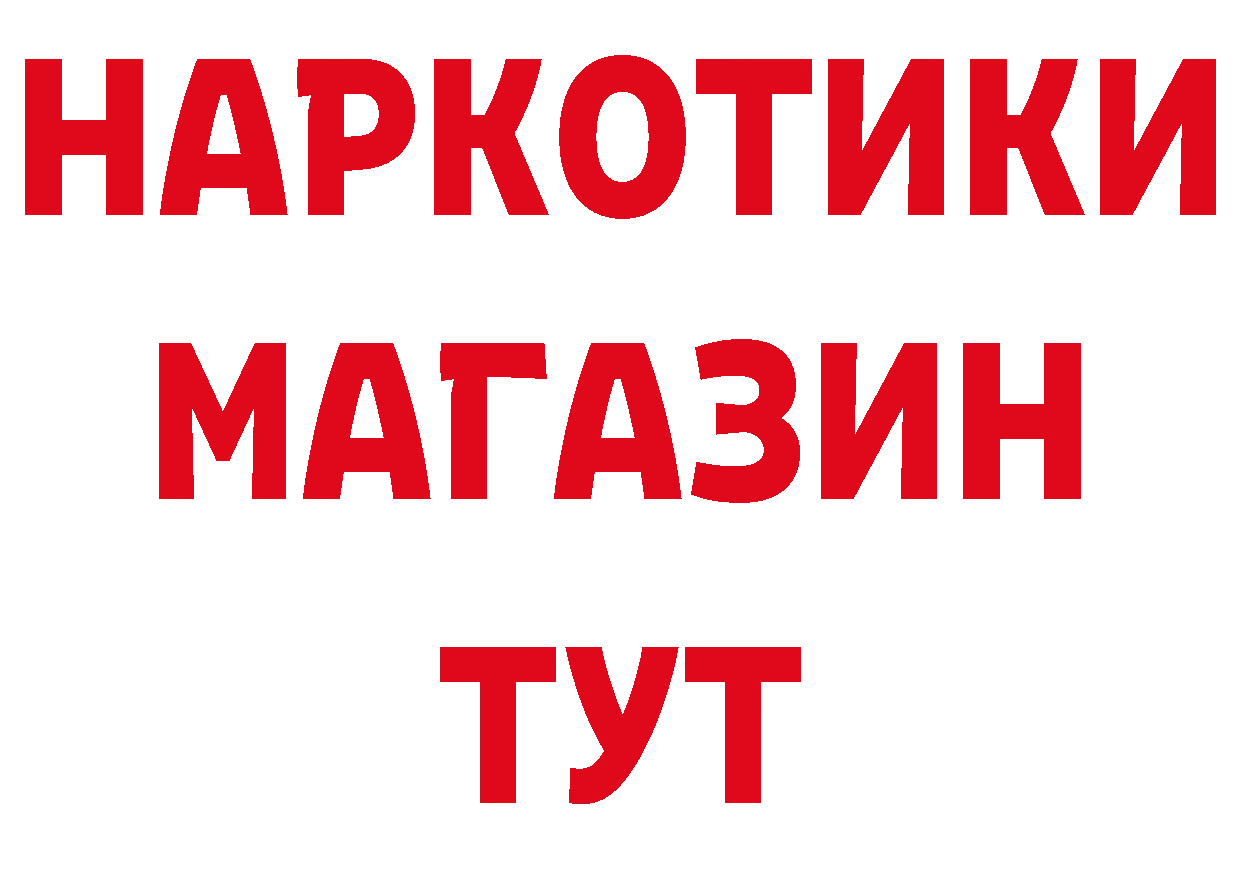 НАРКОТИКИ МАГАЗИН ТУТ